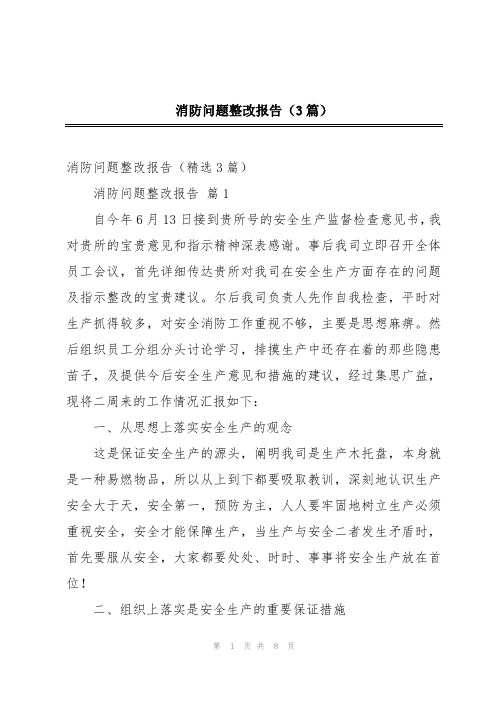 消防问题整改报告（3篇）

消防问题整改报告（精选3篇）

消防问题整改报告 篇1

自今年6月13日接到贵所号的安全生产监督检查意见书，我对贵所的宝贵意见和指示精神深表感谢。事后我司立即召开全体员工会议，首先详细传达贵所对我司在安全生产方面存在的问题及指示整改的宝贵建议。尔后我司负责人先作自我检查，平时对生产抓得较多，对安全消防工作重视不够，主要是思想麻痹。然后组织员工分组分头讨论学习，排摸生产中还存在着的那些隐患苗子，及提供今后安全生产意见和措施的建议，经过集思广益，现将二周来的工作情况汇报如下：

一、从思想上落实安全生产的观念

这是保证安全生产的源头，阐明我司是生产木托盘，本身就是一种易燃物品，所以从上到下都要吸取教训，深刻地认识生产安全大于天，安全第一，预防为主，人人要牢固地树立生产必须重视安全，安全才能保障生产，当生产与安全二者发生矛盾时，首先要服从安全，大家都要处处、时时、事事将安全生产放在首位！

二、组织上落实是安全生产的重要保证措施

第 1 页 共 8 页